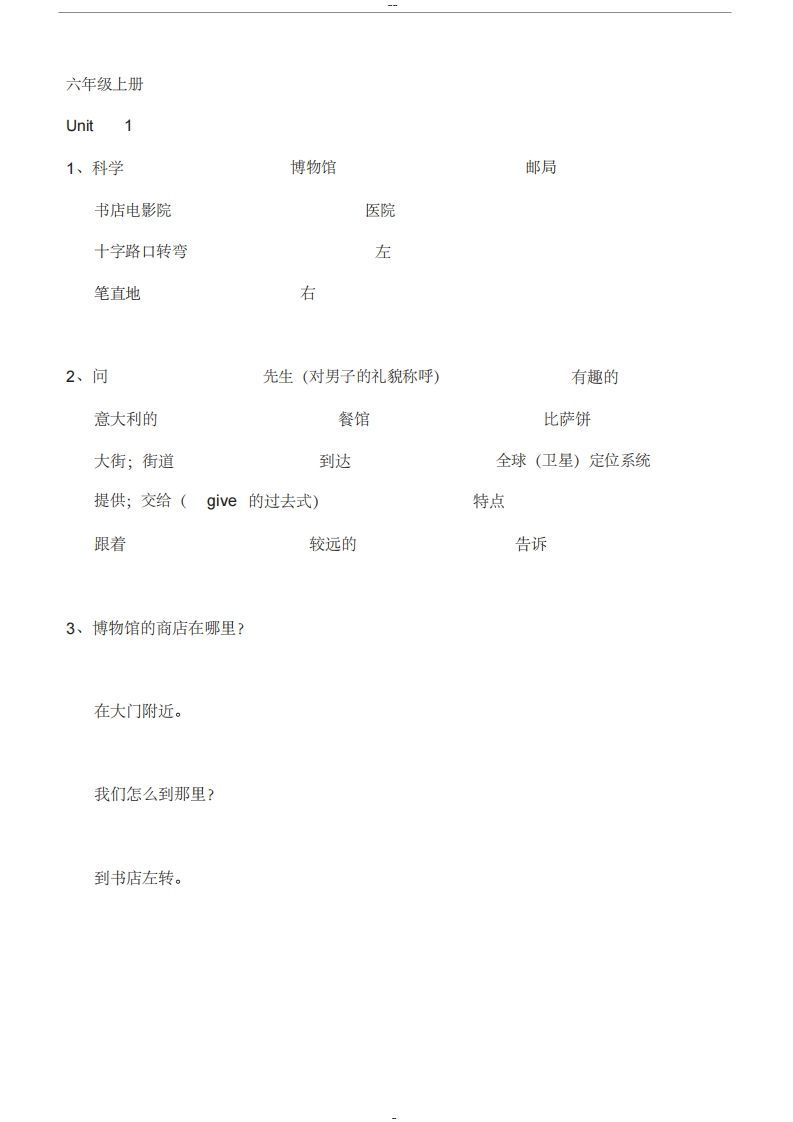 --

六年级上册

Unit 1

1、科学 博物馆 邮局

书店电影院 医院

十字路口转弯 左

笔直地 右

2、问 先生（对男子的礼貌称呼） 有趣的

意大利的 餐馆 比萨饼

大街；街道 到达 全球（卫星）定位系统

提供；交给（ give 的过去式） 特点

跟着 较远的 告诉

3、博物馆的商店在哪里？

在大门附近。

我们怎么到那里？

到书店左转。

-